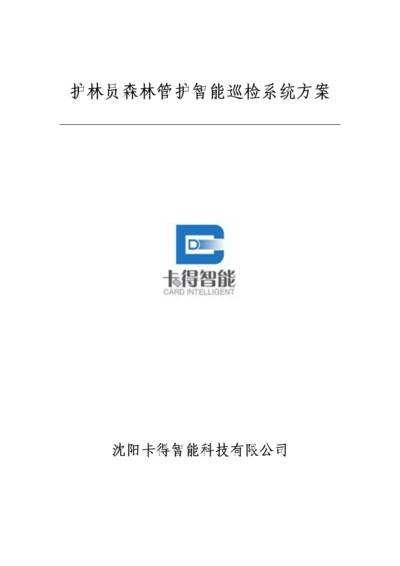 护林员森林管护智能巡检系统方案

D

卡得智能
CARD INTELLIGENT

沈阳卡得智能科技有限公司